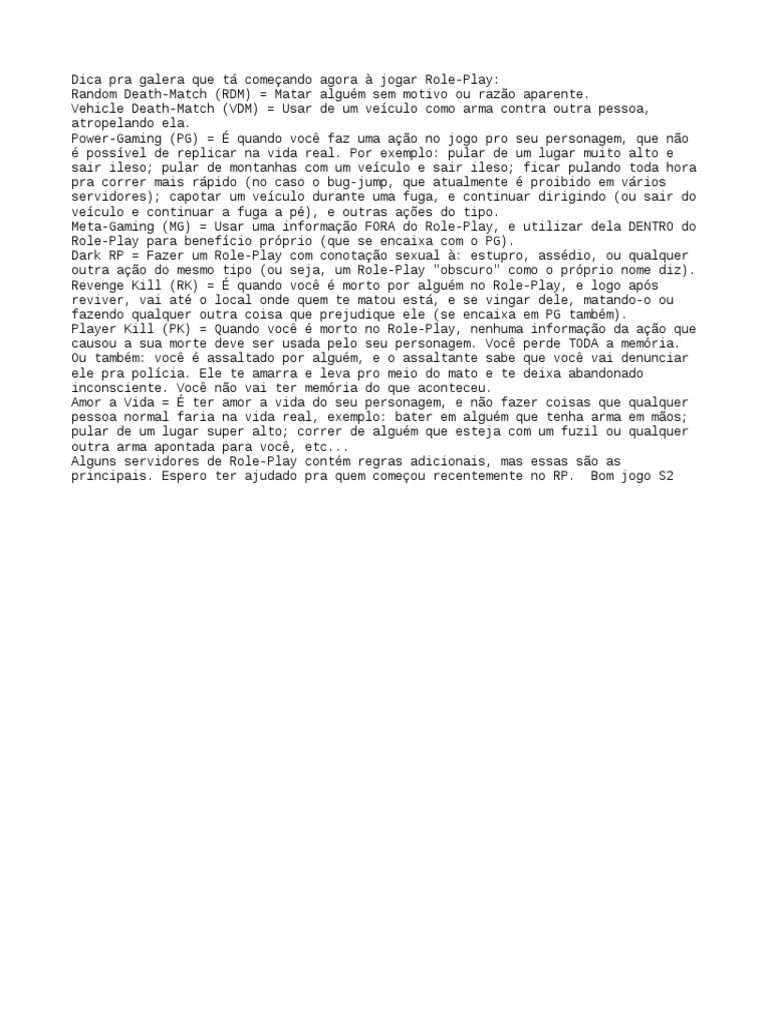 Dica pra galera que tá começando agora à jogar Role-Play:
Random Death-Match (RDM) = Matar alguém sem motivo ou razão aparente.
Vehicle Death-Match (VDM) = Usar de um veículo como arma contra outra pessoa, atropelando ela.
Power-Gaming (PG) = É quando você faz uma ação no jogo pro seu personagem, que não é possível de replicar na vida real. Por exemplo: pular de um lugar muito alto e sair ileso; pular de montanhas com um veículo e sair ileso; ficar pulando toda hora pra correr mais rápido (no caso o bug-jump, que atualmente é proibido em vários servidores); capotar um veículo durante uma fuga, e continuar dirigindo (ou sair do veículo e continuar a fuga a pé), e outras ações do tipo.
Meta-Gaming (MG) = Usar uma informação FORA do Role-Play, e utilizar dela DENTRO do Role-Play para benefício próprio (que se encaixa com o PG).
Dark RP = Fazer um Role-Play com conotação sexual à: estupro, assédio, ou qualquer outra ação do mesmo tipo (ou seja, um Role-Play "obscuro" como o próprio nome diz).
Revenge Kill (RK) = É quando você é morto por alguém no Role-Play, e logo após reviver, vai até o local onde quem te matou está, e se vingar dele, matando-o ou fazendo qualquer outra coisa que prejudique ele (se encaixa em PG também).
Player Kill (PK) = Quando você é morto no Role-Play, nenhuma informação da ação que causou a sua morte deve ser usada pelo seu personagem. Você perde TODA a memória.
Ou também: você é assaltado por alguém, e o assaltante sabe que você vai denunciar ele pra polícia. Ele te amarra e leva pro meio do mato e te deixa abandonado inconsciente. Você não vai ter memória do que aconteceu.
Amor a Vida = É ter amor a vida do seu personagem, e não fazer coisas que qualquer pessoa normal faria na vida real, exemplo: bater em alguém que tenha arma em mãos; pular de um lugar super alto; correr de alguém que esteja com um fuzil ou qualquer outra arma apontada para você, etc...
Alguns servidores de Role-Play contém regras adicionais, mas essas são as principais. Espero ter ajudado pra quem começou recentemente no RP.  Bom jogo S2